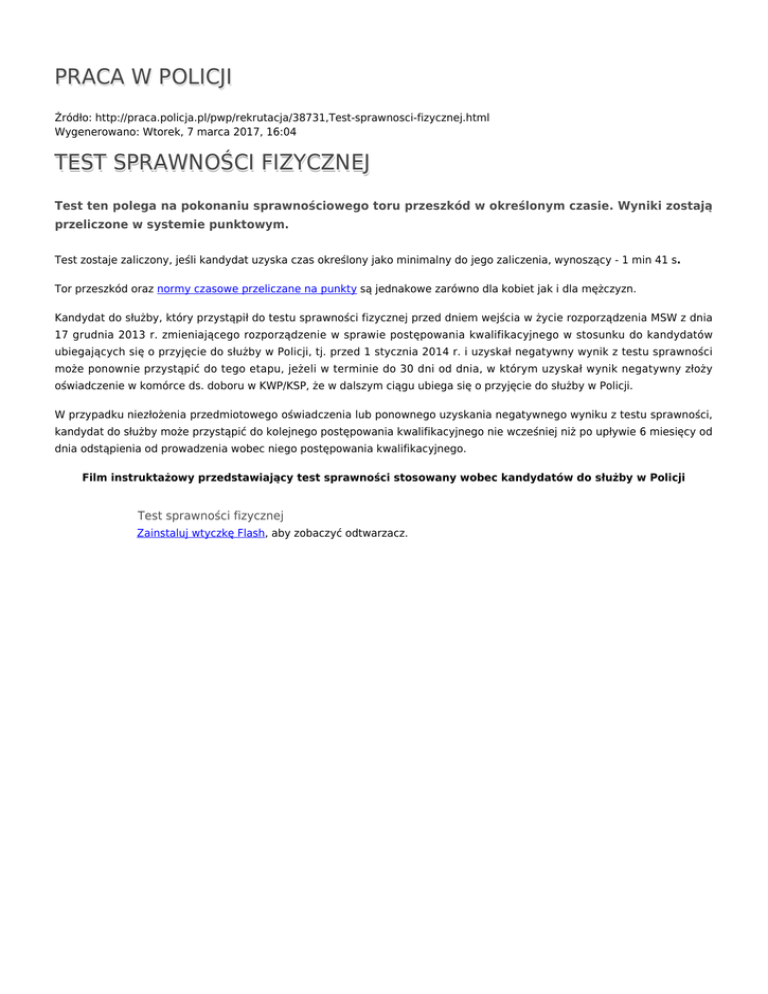 PRACA W POLICJI

Źródło: http://praca.policja.pl/pwp/rekrutacja/38731,Test-sprawnosci-fizycznej.html
Wygenerowano: Wtorek, 7 marca 2017, 16:04

TEST SPRAWNOŚCI FIZYCZNEJ

Test ten polega na pokonaniu sprawnościowego toru przeszkód w określonym czasie. Wyniki zostają przeliczone w systemie punktowym.

Test zostaje zaliczony, jeśli kandydat uzyska czas określony jako minimalny do jego zaliczenia, wynoszący - 1 min 41 s.

Tor przeszkód oraz normy czasowe przeliczane na punkty są jednakowe zarówno dla kobiet jak i dla mężczyzn.

Kandydat do służby, który przystąpił do testu sprawności fizycznej przed dniem wejścia w życie rozporządzenia MSW z dnia 17 grudnia 2013 r. zmieniającego rozporządzenie w sprawie postępowania kwalifikacyjnego w stosunku do kandydatów ubiegających się o przyjęcie do służby w Policji, tj. przed 1 stycznia 2014 r. i uzyskał negatywny wynik z testu sprawności może ponownie przystąpić do tego etapu, jeżeli w terminie do 30 dni od dnia, w którym uzyskał wynik negatywny złoży oświadczenie w komórce ds. doboru w KWP/KSP, że w dalszym ciągu ubiega się o przyjęcie do służby w Policji.

W przypadku niezłożenia przedmiotowego oświadczenia lub ponownego uzyskania negatywnego wyniku z testu sprawności, kandydat do służby może przystąpić do kolejnego postępowania kwalifikacyjnego nie wcześniej niż po upływie 6 miesięcy od dnia odstąpienia od prowadzenia wobec niego postępowania kwalifikacyjnego.

Film instruktażowy przedstawiający test sprawności stosowany wobec kandydatów do służby w Policji

Test sprawności fizycznej
Zainstaluj wtyczkę Flash, aby zobaczyć odtwarzacz.